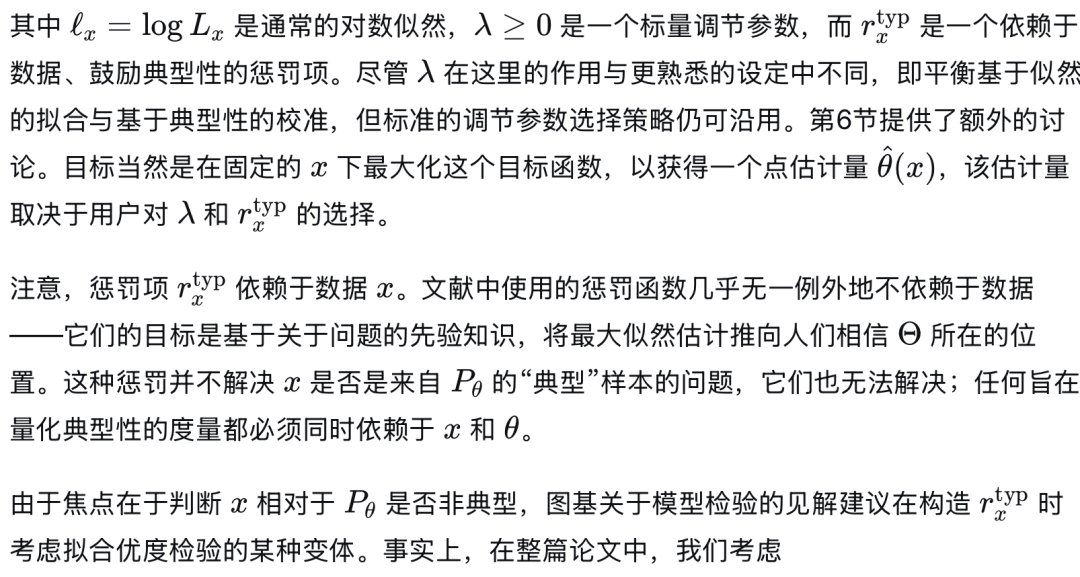 其中 $\ell_x = \log L_x$ 是通常的对数似然，$\lambda \geq 0$ 是一个标量调节参数，而 $r_x^{\text{typ}}$ 是一个依赖于数据、鼓励典型性的惩罚项。尽管 $\lambda$ 在这里的作用与更熟悉的设定中不同，即平衡基于似然的拟合与基于典型性的校准，但标准的调节参数选择策略仍可沿用。第6节提供了额外的讨论。目标当然是在固定的 $x$ 下最大化这个目标函数，以获得一个点估计量 $\hat{\theta}(x)$，该估计量取决于用户对 $\lambda$ 和 $r_x^{\text{typ}}$ 的选择。

注意，惩罚项 $r_x^{\text{typ}}$ 依赖于数据 $x$。文献中使用的惩罚函数几乎无一例外地不依赖于数据——它们的目标是基于关于问题的先验知识，将最大似然估计推向人们相信 $\Theta$ 所在的位置。这种惩罚并不解决 $x$ 是否是来自 $P_\theta$ 的“典型”样本的问题，它们也无法解决；任何旨在量化典型性的度量都必须同时依赖于 $x$ 和 $\theta$。

由于焦点在于判断 $x$ 相对于 $P_\theta$ 是否非典型，图基关于模型检验的见解建议在构造 $r_x^{\text{typ}}$ 时考虑拟合优度检验的某种变体。事实上，在整篇论文中，我们考虑